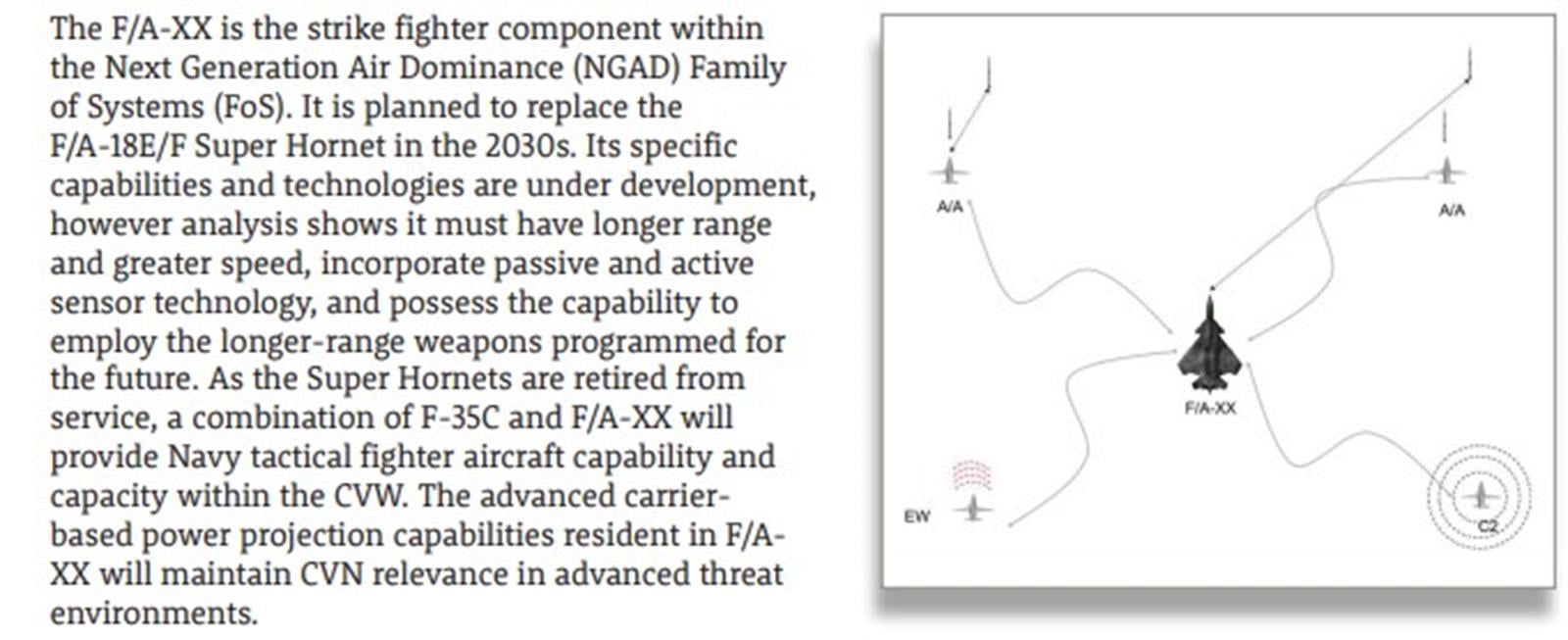 The F/A-XX is the strike fighter component within the Next Generation Air Dominance (NGAD) Family of Systems (FoS). It is planned to replace the F/A-18E/F Super Hornet in the 2030s. Its specific capabilities and technologies are under development, however analysis shows it must have longer range and greater speed, incorporate passive and active sensor technology, and possess the capability to employ the longer-range weapons programmed for the future. As the Super Hornets are retired from service, a combination of F-35C and F/A-XX will provide Navy tactical fighter aircraft capability and capacity within the CVW. The advanced carrier-based power projection capabilities resident in F/A-XX will maintain CVN relevance in advanced threat environments.

A/A

A/A

F/A-XX

EW

C2